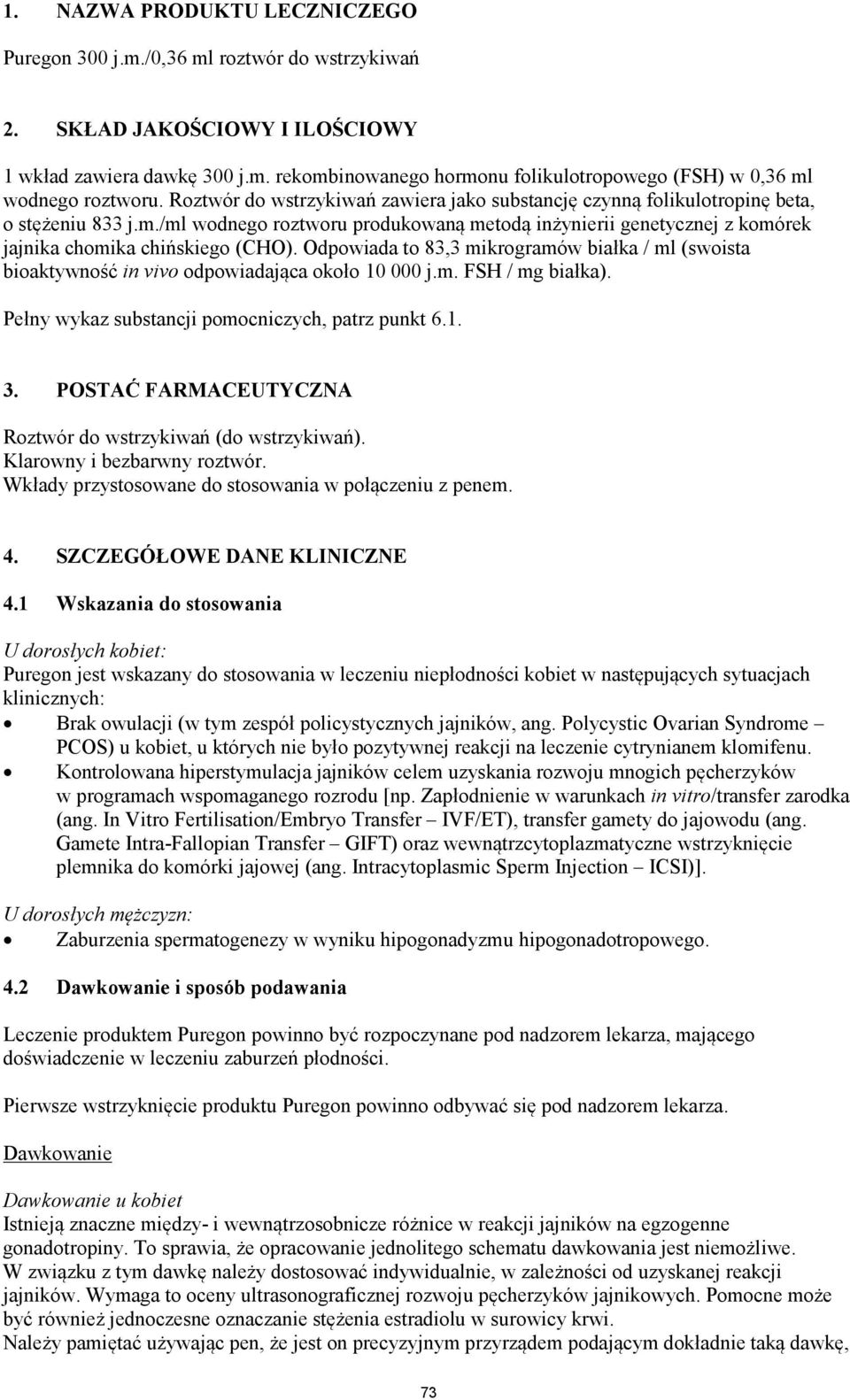 1. NAZWA PRODUKTU LECZNICZEGO

Puregon 300 j.m./0,36 ml roztwór do wstrzykiwań

2. SKŁAD JAKOŚCIOWY I ILOŚCIOWY

1 wkład zawiera dawkę 300 j.m. rekombinowanego hormonu folikulotropowego (FSH) w 0,36 ml wodnego roztworu. Roztwór do wstrzykiwań zawiera jako substancję czynną folikulotropinę beta, o stężeniu 833 j.m./ml wodnego roztworu produkowaną metodą inżynierii genetycznej z komórek jajnika chomika chińskiego (CHO). Odpowiada to 83,3 mikrogramów białka / ml (swoista bioaktywność in vivo odpowiadająca około 10 000 j.m. FSH / mg białka).

Pełny wykaz substancji pomocniczych, patrz punkt 6.1.

3. POSTAĆ FARMACEUTYCZNA

Roztwór do wstrzykiwań (do wstrzykiwań).
Klarowny i bezbarwny roztwór.
Wkłady przystosowane do stosowania w połączeniu z penem.

4. SZCZEGÓŁOWE DANE KLINICZNE

4.1 Wskazania do stosowania

U dorosłych kobiet:
Puregon jest wskazany do stosowania w leczeniu niepłodności kobiet w następujących sytuacjach klinicznych:
• Brak owulacji (w tym zespół policystycznych jajników, ang. Polycystic Ovarian Syndrome – PCOS) u kobiet, u których nie było pozytywnej reakcji na leczenie cytrynianem klomifenu.
• Kontrolowana hiperstymulacja jajników celem uzyskania rozwoju mnogich pęcherzyków w programach wspomaganego rozrodu [np. Zapłodnienie w warunkach in vitro/transfer zarodka (ang. In Vitro Fertilisation/Embryo Transfer – IVF/ET), transfer gamety do jajowodu (ang. Gamete Intra-Fallopian Transfer – GIFT) oraz wewnątrzcytoplazmatyczne wstrzyknięcie plemnika do komórki jajowej (ang. Intracytoplasmic Sperm Injection – ICSI)].

U dorosłych mężczyzn:
• Zaburzenia spermatogenezy w wyniku hipogonadyzmu hipogonadotropowego.

4.2 Dawkowanie i sposób podawania

Leczenie produktem Puregon powinno być rozpoczynane pod nadzorem lekarza, mającego doświadczenie w leczeniu zaburzeń płodności.

Pierwsze wstrzyknięcie produktu Puregon powinno odbywać się pod nadzorem lekarza.

Dawkowanie

Dawkowanie u kobiet
Istnieją znaczne między- i wewnątrzosobnicze różnice w reakcji jajników na egzogenne gonadotropiny. To sprawia, że opracowanie jednolitego schematu dawkowania jest niemożliwe. W związku z tym dawkę należy dostosować indywidualnie, w zależności od uzyskanej reakcji jajników. Wymaga to oceny ultrasonograficznej rozwoju pęcherzyków jajnikowych. Pomocne może być również jednoczesne oznaczanie stężenia estradiolu w surowicy krwi.
Należy pamiętać używając pen, że jest on precyzyjnym przyrządem podającym dokładnie taką dawkę,

73